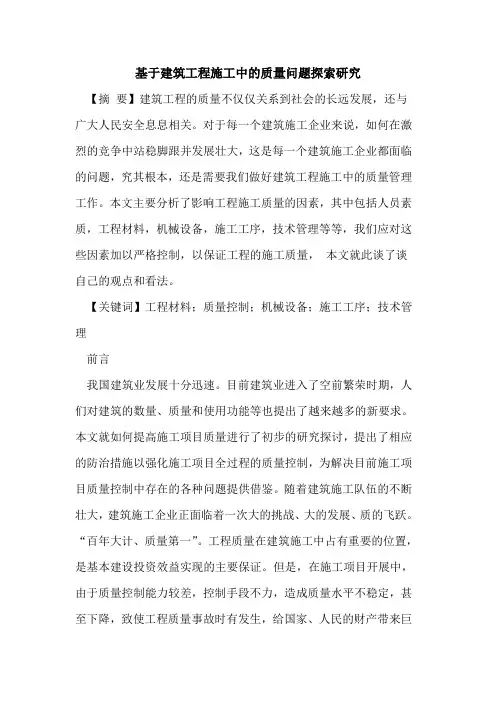 基于建筑工程施工中的质量问题探索研究

【摘 要】建筑工程的质量不仅仅关系到社会的长远发展，还与广大人民安全息息相关。对于每一个建筑施工企业来说，如何在激烈的竞争中站稳脚跟并发展壮大，这是每一个建筑施工企业都面临的问题，究其根本，还是需要我们做好建筑工程施工中的质量管理工作。本文主要分析了影响工程施工质量的因素，其中包括人员素质，工程材料，机械设备，施工工序，技术管理等等，我们应对这些因素加以严格控制，以保证工程的施工质量， 本文就此谈了谈自己的观点和看法。

【关键词】工程材料；质量控制；机械设备；施工工序；技术管理

前言

我国建筑业发展十分迅速。目前建筑业进入了空前繁荣时期，人们对建筑的数量、质量和使用功能等也提出了越来越多的新要求。本文就如何提高施工项目质量进行了初步的研究探讨，提出了相应的防治措施以强化施工项目全过程的质量控制，为解决目前施工项目质量控制中存在的各种问题提供借鉴。随着建筑施工队伍的不断壮大，建筑施工企业正面临着一次大的挑战、大的发展、质的飞跃。“百年大计、质量第一”。工程质量在建筑施工中占有重要的位置，是基本建设投资效益实现的主要保证。但是，在施工项目开展中，由于质量控制能力较差，控制手段不力，造成质量水平不稳定，甚至下降，致使工程质量事故时有发生，给国家、人民的财产带来巨